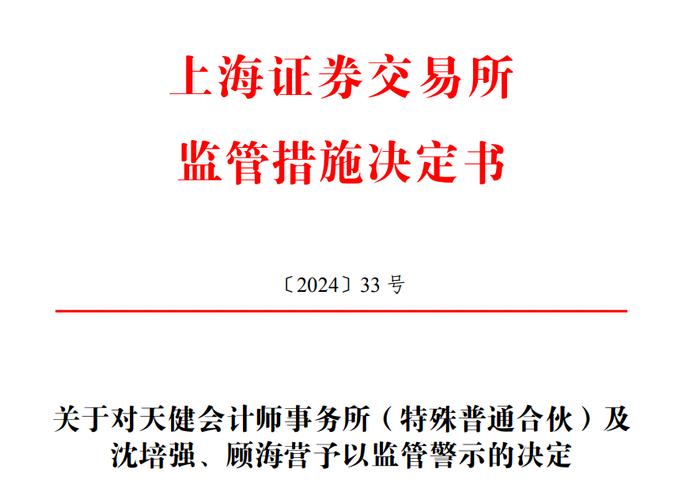 上海证券交易所
监管措施决定书

〔2024〕33 号

关于对天健会计师事务所（特殊普通合伙）及沈培强、顾海营予以监管警示的决定